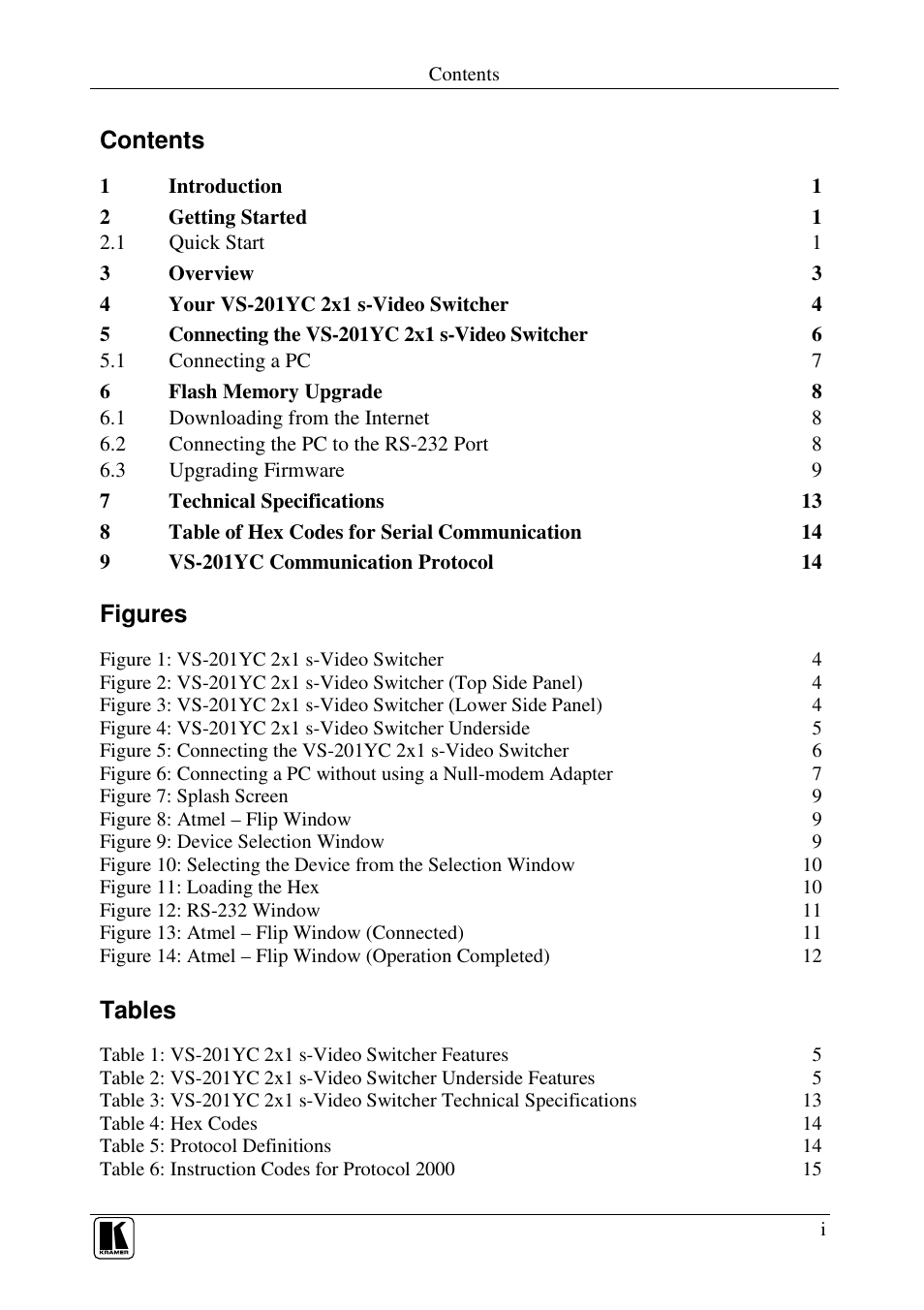 Contents

Contents

1 Introduction 1
2 Getting Started 1
2.1 Quick Start 1
3 Overview 3
4 Your VS-201YC 2x1 s-Video Switcher 4
5 Connecting the VS-201YC 2x1 s-Video Switcher 6
5.1 Connecting a PC 7
6 Flash Memory Upgrade 8
6.1 Downloading from the Internet 8
6.2 Connecting the PC to the RS-232 Port 8
6.3 Upgrading Firmware 9
7 Technical Specifications 13
8 Table of Hex Codes for Serial Communication 14
9 VS-201YC Communication Protocol 14

Figures

Figure 1: VS-201YC 2x1 s-Video Switcher 4
Figure 2: VS-201YC 2x1 s-Video Switcher (Top Side Panel) 4
Figure 3: VS-201YC 2x1 s-Video Switcher (Lower Side Panel) 4
Figure 4: VS-201YC 2x1 s-Video Switcher Underside 5
Figure 5: Connecting the VS-201YC 2x1 s-Video Switcher 6
Figure 6: Connecting a PC without using a Null-modem Adapter 7
Figure 7: Splash Screen 9
Figure 8: Atmel – Flip Window 9
Figure 9: Device Selection Window 9
Figure 10: Selecting the Device from the Selection Window 10
Figure 11: Loading the Hex 10
Figure 12: RS-232 Window 11
Figure 13: Atmel – Flip Window (Connected) 11
Figure 14: Atmel – Flip Window (Operation Completed) 12

Tables

Table 1: VS-201YC 2x1 s-Video Switcher Features 5
Table 2: VS-201YC 2x1 s-Video Switcher Underside Features 5
Table 3: VS-201YC 2x1 s-Video Switcher Technical Specifications 13
Table 4: Hex Codes 14
Table 5: Protocol Definitions 14
Table 6: Instruction Codes for Protocol 2000 15

KRAMER
i